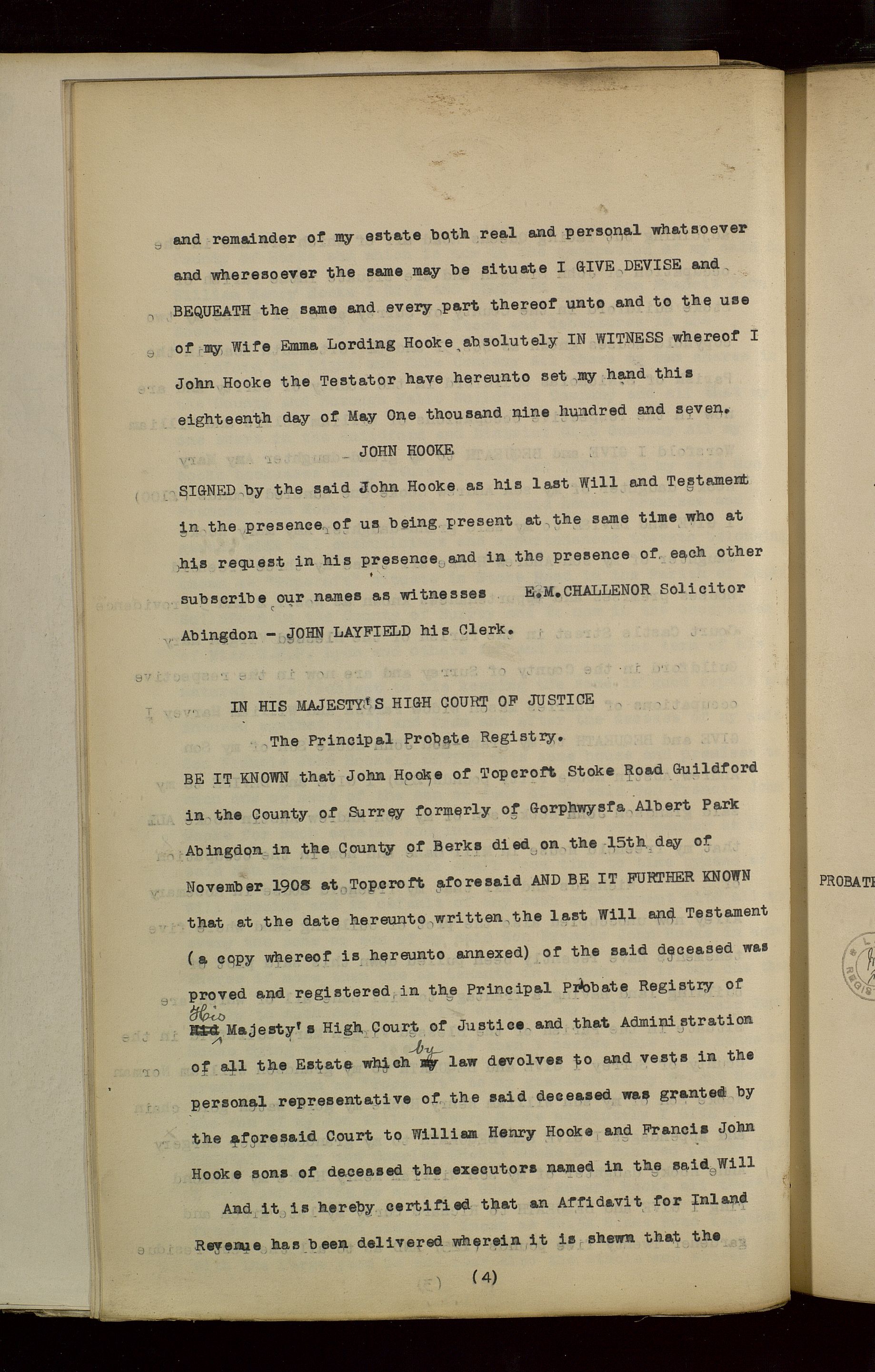 and remainder of my estate both real and personal whatsoever and wheresoever the same may be situate I GIVE DEVISE and BEQUEATH the same and every part thereof unto and to the use of my Wife Emma Lording Hooke absolutely IN WITNESS whereof I John Hooke the Testator have hereunto set my hand this eighteenth day of May One thousand nine hundred and seven.

JOHN HOOKE

SIGNED by the said John Hooke as his last Will and Testament in the presence of us being present at the same time who at his request in his presence and in the presence of each other subscribe our names as witnesses E.M.CHALLENOR Solicitor Abingdon - JOHN LAYFIELD his Clerk.

IN HIS MAJESTY'S HIGH COURT OF JUSTICE

The Principal Probate Registry.

BE IT KNOWN that John Hooke of Topcroft Stoke Road Guildford in the County of Surrey formerly of Gorphwysfa Albert Park Abingdon in the County of Berks died on the 15th day of November 1908 at Topcroft aforesaid AND BE IT FURTHER KNOWN that at the date hereunto written the last Will and Testament (a copy whereof is hereunto annexed) of the said deceased was proved and registered in the Principal Probate Registry of His Majesty's High Court of Justice and that Administration of all the Estate which by law devolves to and vests in the personal representative of the said deceased was granted by the aforesaid Court to William Henry Hooke and Francis John Hooke sons of deceased the executors named in the said Will

And it is hereby certified that an Affidavit for Inland Revenue has been delivered wherein it is shewn that the

(4)

PROBAT